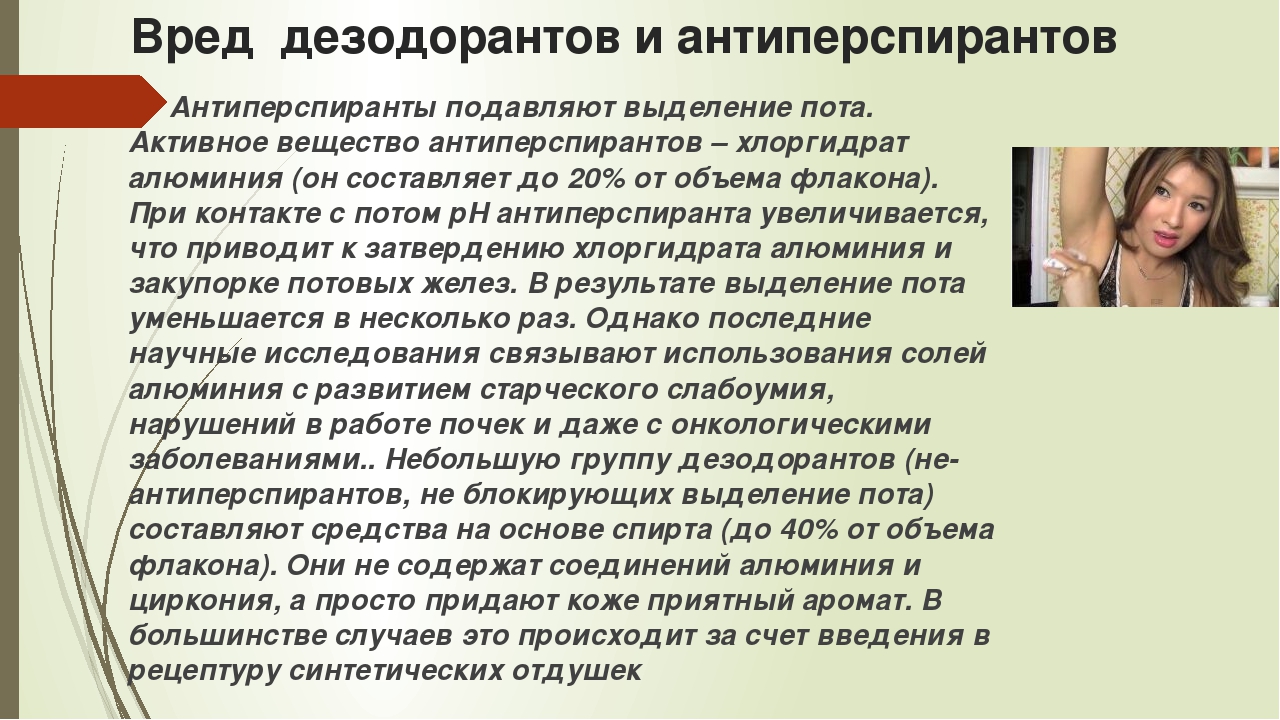 Вред  дезодорантов и антиперспирантов

Антиперспиранты подавляют выделение пота. Активное вещество антиперспирантов – хлоргидрат алюминия (он составляет до 20% от объема флакона). При контакте с потом pH антиперспиранта увеличивается, что приводит к затвердению хлоргидрата алюминия и закупорке потовых желез. В результате выделение пота уменьшается в несколько раз. Однако последние научные исследования связывают использования солей алюминия с развитием старческого слабоумия, нарушений в работе почек и даже с онкологическими заболеваниями.. Небольшую группу дезодорантов (не-антиперспирантов, не блокирующих выделение пота) составляют средства на основе спирта (до 40% от объема флакона). Они не содержат соединений алюминия и циркония, а просто придают коже приятный аромат. В большинстве случаев это происходит за счет введения в рецептуру синтетических отдушек